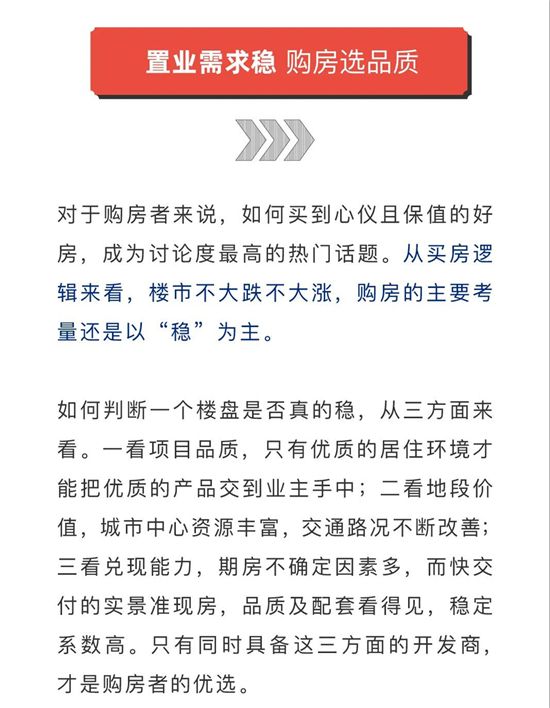 置业需求稳 购房选品质

对于购房者来说，如何买到心仪且保值的好房，成为讨论度最高的热门话题。从买房逻辑来看，楼市不大跌不大涨，购房的主要考量还是以“稳”为主。

如何判断一个楼盘是否真的稳，从三方面来看。一看项目品质，只有优质的居住环境才能把优质的产品交到业主手中；二看地段价值，城市中心资源丰富，交通路况不断改善；三看兑现能力，期房不确定因素多，而快交付的实景准现房，品质及配套看得见，稳定系数高。只有同时具备这三方面的开发商，才是购房者的优选。